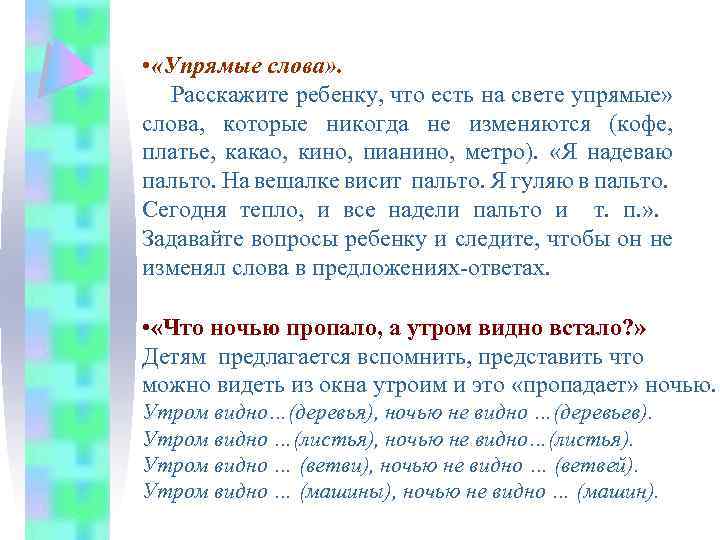 •«Упрямые слова».

Расскажите ребенку, что есть на свете упрямые» слова, которые никогда не изменяются (кофе, платье, какао, кино, пианино, метро). «Я надеваю пальто. На вешалке висит пальто. Я гуляю в пальто. Сегодня тепло, и все надели пальто и т. п.». Задавайте вопросы ребенку и следите, чтобы он не изменял слова в предложениях-ответах.

•«Что ночью пропало, а утром видно встало?»

Детям предлагается вспомнить, представить что можно видеть из окна утроим и это «пропадает» ночью.
Утром видно…(деревья), ночью не видно …(деревьев).
Утром видно …(листья), ночью не видно…(листья).
Утром видно … (ветви), ночью не видно … (ветвей).
Утром видно … (машины), ночью не видно … (машин).